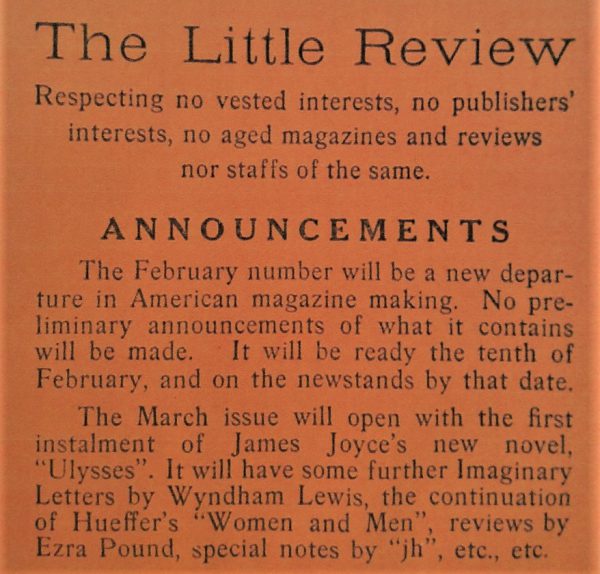 The Little Review

Respecting no vested interests, no publishers' interests, no aged magazines and reviews nor staffs of the same.

ANNOUNCEMENTS

The February number will be a new departure in American magazine making. No preliminary announcements of what it contains will be made. It will be ready the tenth of February, and on the newstands by that date.

The March issue will open with the first instalment of James Joyce's new novel, "Ulysses". It will have some further Imaginary Letters by Wyndham Lewis, the continuation of Hueffer's "Women and Men", reviews by Ezra Pound, special notes by "jh", etc., etc.